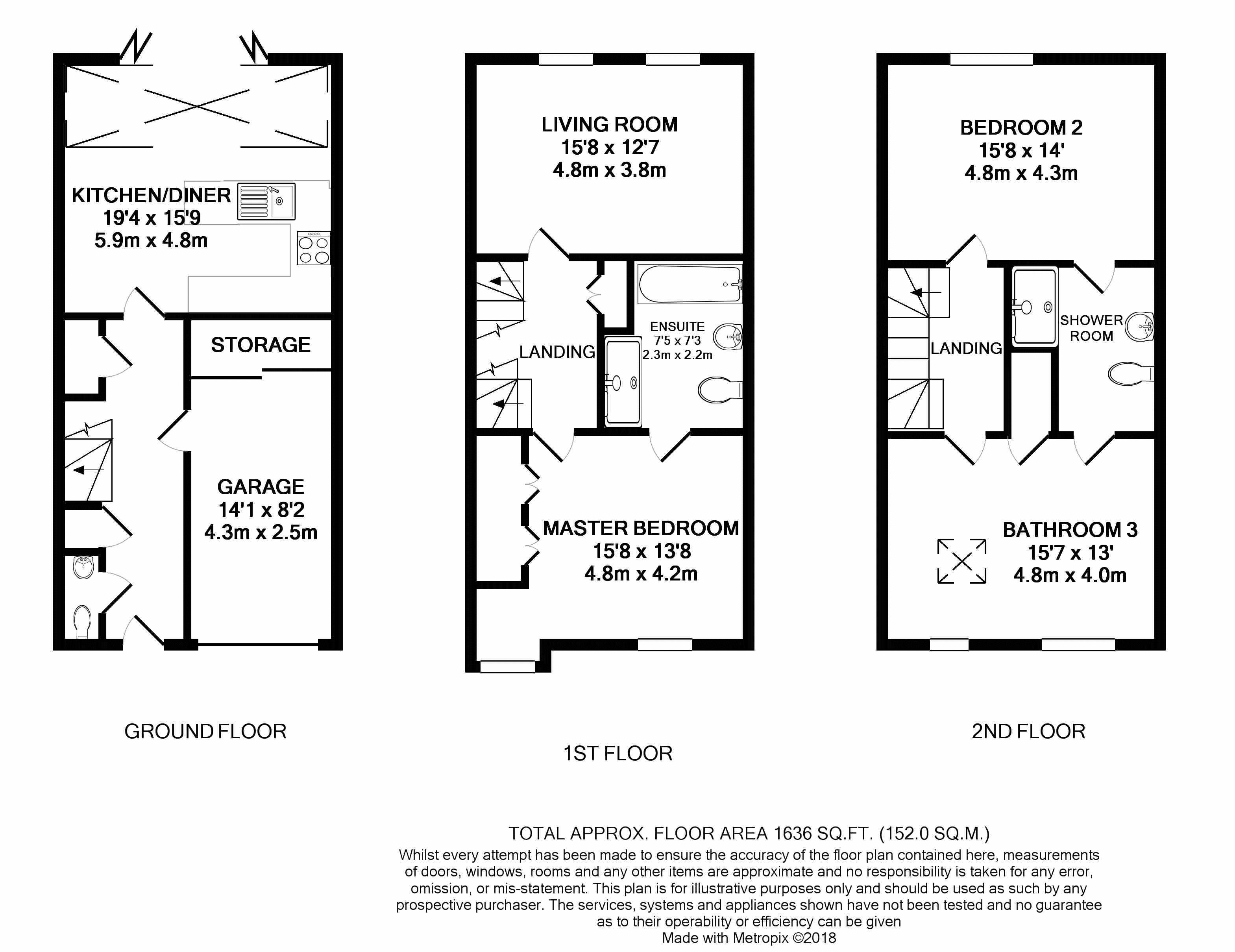 KITCHEN/DINER
19'4 x 15'9
5.9m x 4.8m

STORAGE

GARAGE
14'1 x 8'2
4.3m x 2.5m

GROUND FLOOR

LIVING ROOM
15'8 x 12'7
4.8m x 3.8m

LANDING

ENSUITE
7'5 x 7'3
2.3m x 2.2m

MASTER BEDROOM
15'8 x 13'8
4.8m x 4.2m

1ST FLOOR

BEDROOM 2
15'8 x 14'
4.8m x 4.3m

LANDING

SHOWER ROOM

BATHROOM 3
15'7 x 13'
4.8m x 4.0m

2ND FLOOR

TOTAL APPROX. FLOOR AREA 1636 SQ.FT. (152.0 SQ.M.)
Whilst every attempt has been made to ensure the accuracy of the floor plan contained here, measurements of doors, windows, rooms and any other items are approximate and no responsibility is taken for any error, omission, or mis-statement. This plan is for illustrative purposes only and should be used as such by any prospective purchaser. The services, systems and appliances shown have not been tested and no guarantee as to their operability or efficiency can be given
Made with Metropix ©2018